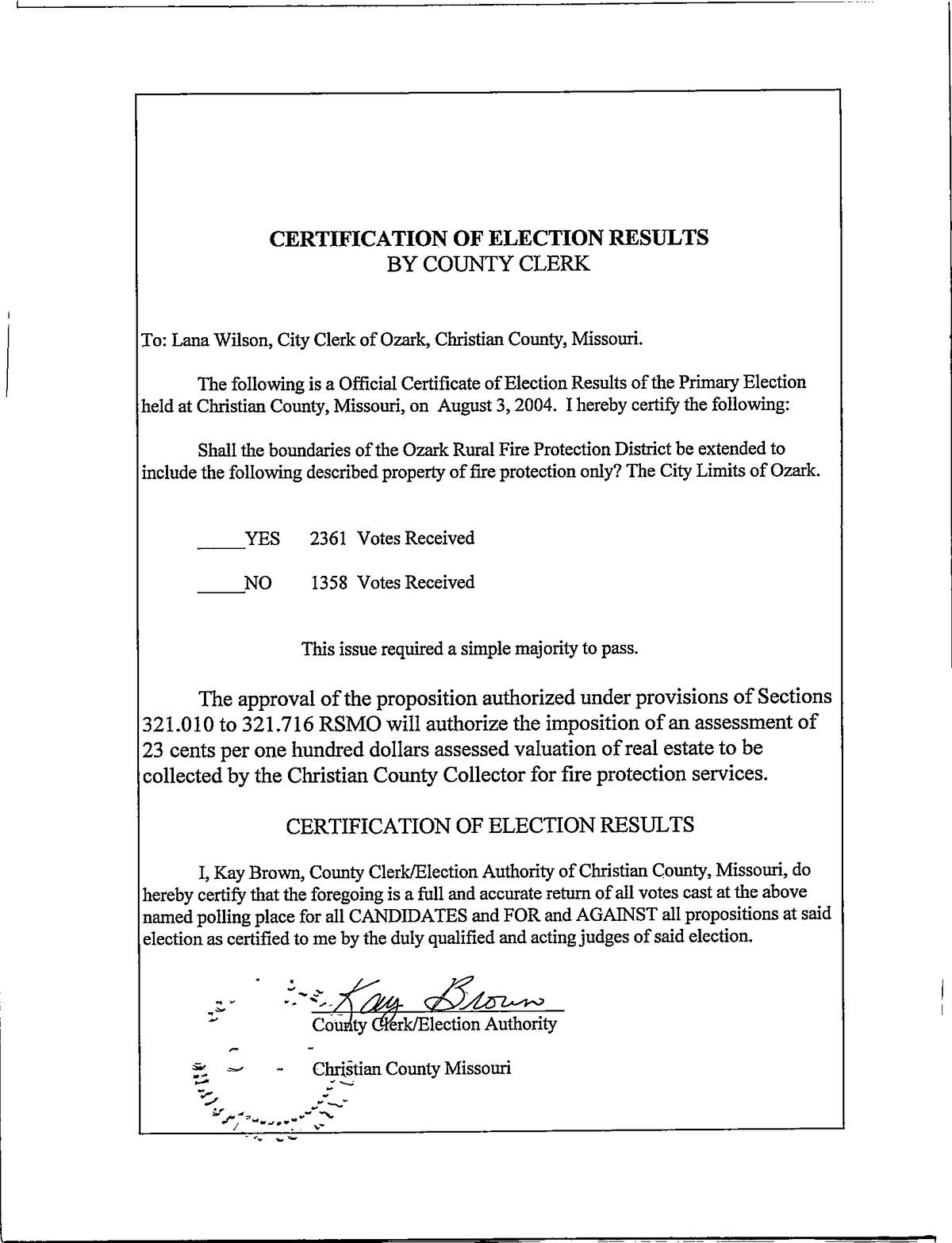 CERTIFICATION OF ELECTION RESULTS
BY COUNTY CLERK

To: Lana Wilson, City Clerk of Ozark, Christian County, Missouri.

The following is a Official Certificate of Election Results of the Primary Election held at Christian County, Missouri, on August 3, 2004. I hereby certify the following:

Shall the boundaries of the Ozark Rural Fire Protection District be extended to include the following described property of fire protection only? The City Limits of Ozark.

_____YES 2361 Votes Received

_____NO 1358 Votes Received

This issue required a simple majority to pass.

The approval of the proposition authorized under provisions of Sections 321.010 to 321.716 RSMO will authorize the imposition of an assessment of 23 cents per one hundred dollars assessed valuation of real estate to be collected by the Christian County Collector for fire protection services.

CERTIFICATION OF ELECTION RESULTS

I, Kay Brown, County Clerk/Election Authority of Christian County, Missouri, do hereby certify that the foregoing is a full and accurate return of all votes cast at the above named polling place for all CANDIDATES and FOR and AGAINST all propositions at said election as certified to me by the duly qualified and acting judges of said election.

Kay Brown
County Clerk/Election Authority

Christian County Missouri